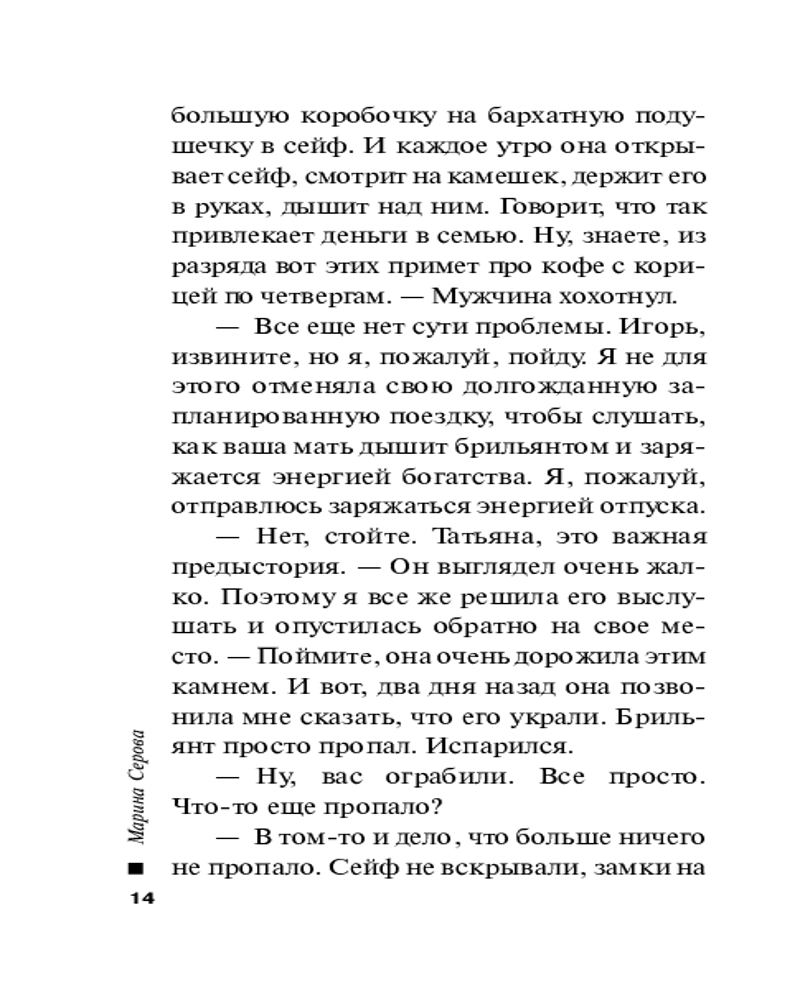 большую коробочку на бархатную подушечку в сейф. И каждое утро она открывает сейф, смотрит на камешек, держит его в руках, дышит над ним. Говорит, что так привлекает деньги в семью. Ну, знаете, из разряда вот этих примет про кофе с корицей по четвергам. — Мужчина хохотнул.

— Все еще нет сути проблемы. Игорь, извините, но я, пожалуй, пойду. Я не для этого отменяла свою долгожданную запланированную поездку, чтобы слушать, как ваша мать дышит брильянтом и заряжается энергией богатства. Я, пожалуй, отправлюсь заряжаться энергией отпуска.

— Нет, стойте. Татьяна, это важная предыстория. — Он выглядел очень жалко. Поэтому я все же решила его выслушать и опустилась обратно на свое место. — Поймите, она очень дорожила этим камнем. И вот, два дня назад она позвонила мне сказать, что его украли. Брильянт просто пропал. Испарился.

— Ну, вас ограбили. Все просто. Что-то еще пропало?

— В том-то и дело, что больше ничего не пропало. Сейф не вскрывали, замки на

Марина Серова

14